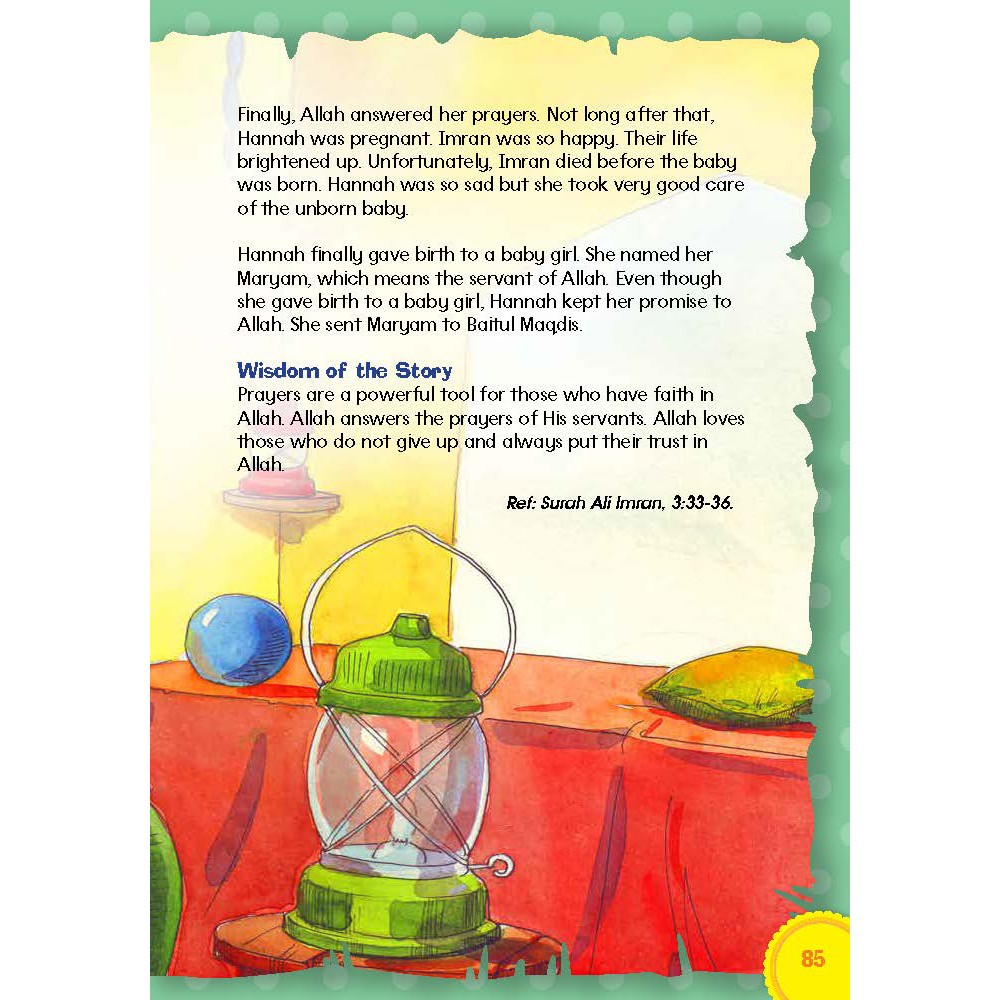 Finally, Allah answered her prayers. Not long after that, Hannah was pregnant. Imran was so happy. Their life brightened up. Unfortunately, Imran died before the baby was born. Hannah was so sad but she took very good care of the unborn baby.

Hannah finally gave birth to a baby girl. She named her Maryam, which means the servant of Allah. Even though she gave birth to a baby girl, Hannah kept her promise to Allah. She sent Maryam to Baitul Maqdis.

Wisdom of the Story
Prayers are a powerful tool for those who have faith in Allah. Allah answers the prayers of His servants. Allah loves those who do not give up and always put their trust in Allah.

Ref: Surah Ali Imran, 3:33-36.

85